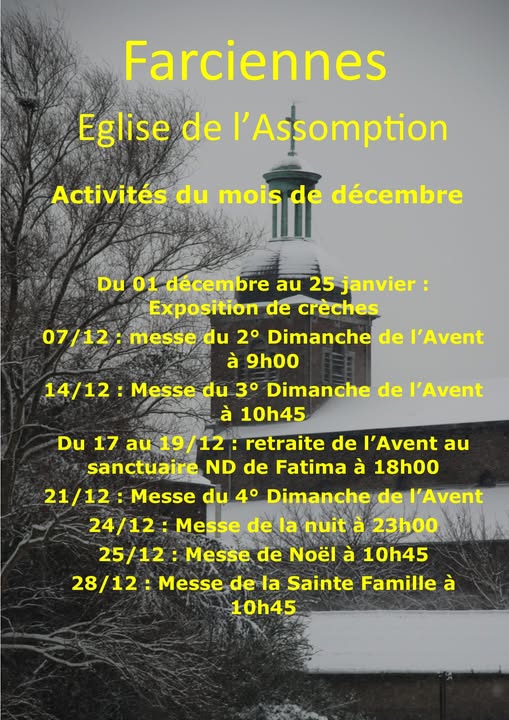 Farciennes

Eglise de l'Assomption

Activités du mois de décembre

Du 01 décembre au 25 janvier : Exposition de crèches

07/12 : messe du 2° Dimanche de l'Avent à 9h00

14/12 : Messe du 3° Dimanche de l'Avent à 10h45

Du 17 au 19/12 : retraite de l'Avent au sanctuaire ND de Fatima à 18h00

21/12 : Messe du 4° Dimanche de l'Avent

24/12 : Messe de la nuit à 23h00

25/12 : Messe de Noël à 10h45

28/12 : Messe de la Sainte Famille à 10h45